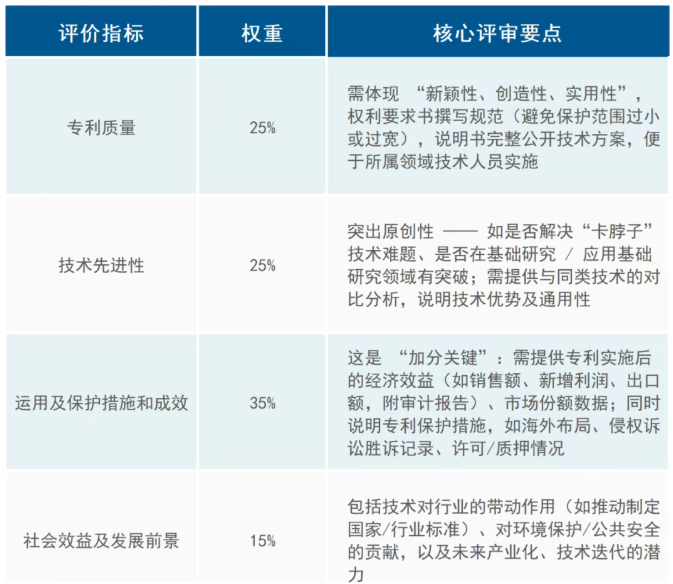 | 评价指标 | 权重 | 核心评审要点 |
|---|---|---|
| 专利质量 | 25% | 需体现“新颖性、创造性、实用性”，权利要求书撰写规范（避免保护范围过小或过宽），说明书完整公开技术方案，便于所属领域技术人员实施 |
| 技术先进性 | 25% | 突出原创性——如是否解决“卡脖子”技术难题、是否在基础研究/应用基础研究领域有突破；需提供与同类技术的对比分析，说明技术优势及通用性 |
| 运用及保护措施和成效 | 35% | 这是“加分关键”：需提供专利实施后的经济效益（如销售额、新增利润、出口额，附审计报告）、市场份额数据；同时说明专利保护措施，如海外布局、侵权诉讼胜诉记录、许可/质押情况 |
| 社会效益及发展前景 | 15% | 包括技术对行业的带动作用（如推动制定国家/行业标准）、对环境保护/公共安全的贡献，以及未来产业化、技术迭代的潜力 |